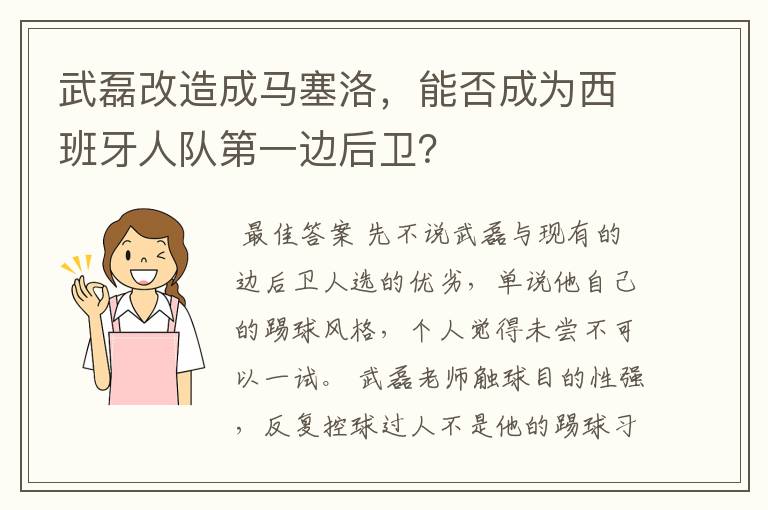 武磊改造成马塞洛，能否成为西班牙人队第一边后卫?

最佳答案 先不说武磊与现有的边后卫人选的优劣，单说他自己的踢球风格，个人觉得未尝不可以一试。 武磊老师触球目的性强，反复控球过人不是他的踢球习